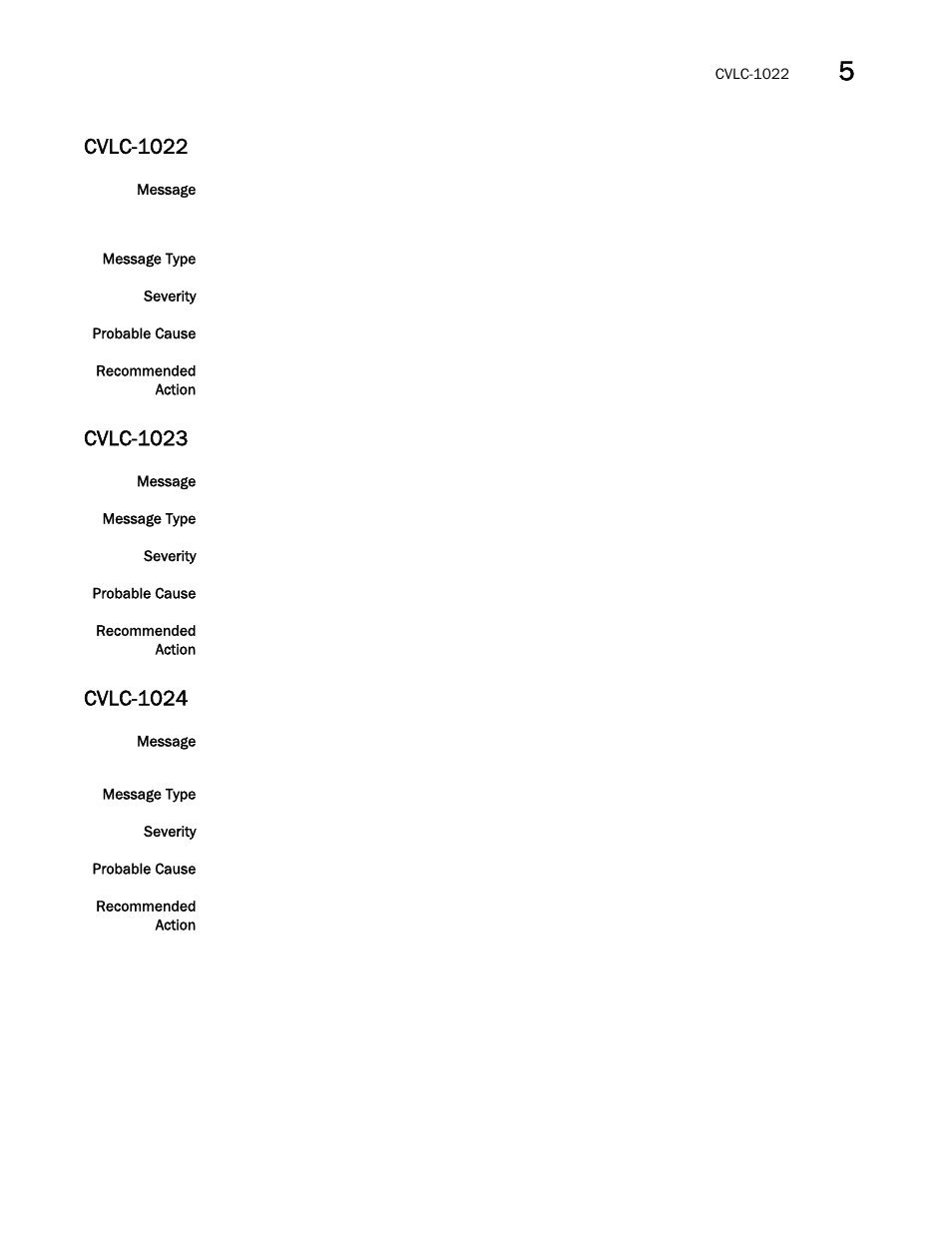 CVLC-1022 5

CVLC-1022

Message

Message Type

Severity

Probable Cause

Recommended Action

CVLC-1023

Message

Message Type

Severity

Probable Cause

Recommended Action

CVLC-1024

Message

Message Type

Severity

Probable Cause

Recommended Action